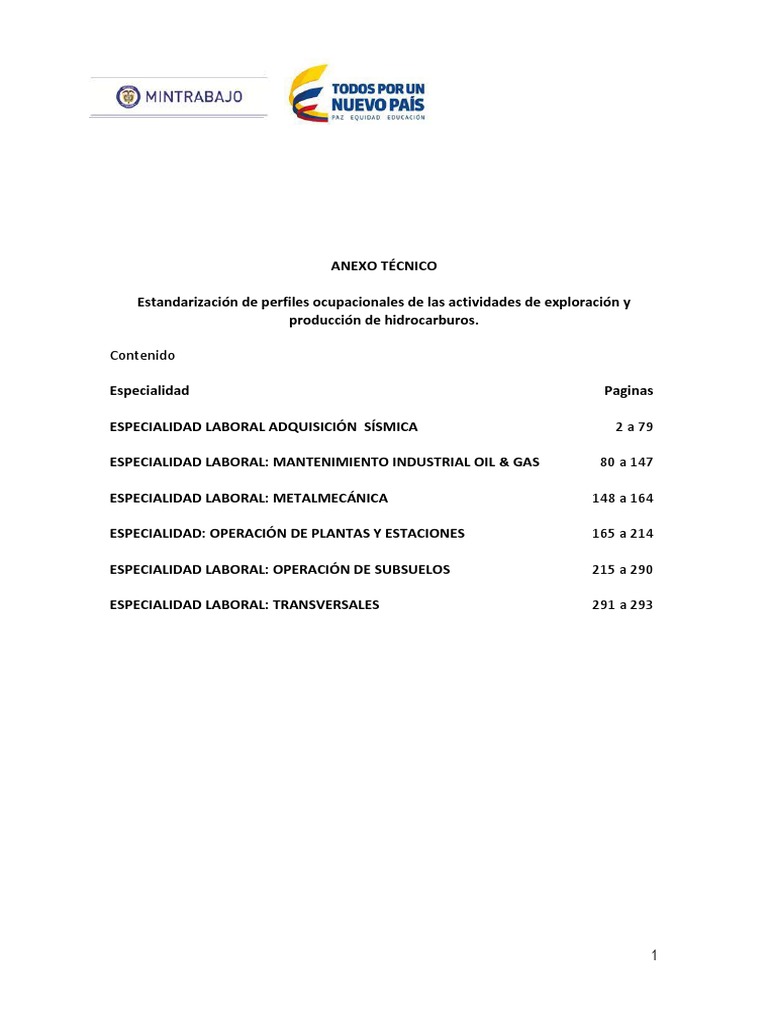 MINTRABAJO

TODOS POR UN NUEVO PAÍS
PAZ EQUIDAD EDUCACIÓN

ANEXO TÉCNICO

Estandarización de perfiles ocupacionales de las actividades de exploración y producción de hidrocarburos.

Contenido

| Especialidad | Paginas |
|---|---|
| ESPECIALIDAD LABORAL ADQUISICIÓN SÍSMICA | 2 a 79 |
| ESPECIALIDAD LABORAL: MANTENIMIENTO INDUSTRIAL OIL & GAS | 80 a 147 |
| ESPECIALIDAD LABORAL: METALMECÁNICA | 148 a 164 |
| ESPECIALIDAD: OPERACIÓN DE PLANTAS Y ESTACIONES | 165 a 214 |
| ESPECIALIDAD LABORAL: OPERACIÓN DE SUBSUELOS | 215 a 290 |
| ESPECIALIDAD LABORAL: TRANSVERSALES | 291 a 293 |

1